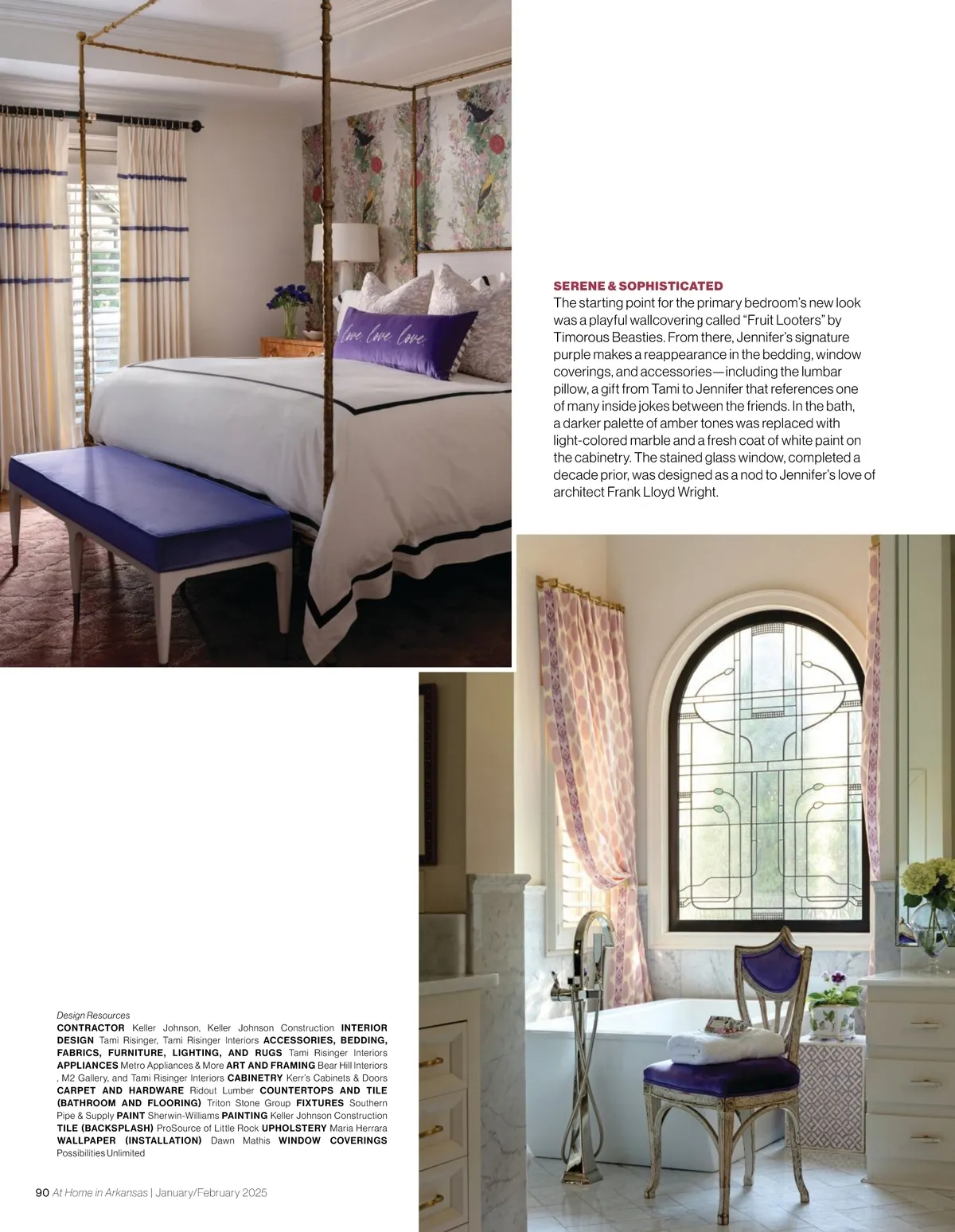 love. love. love.

SERENE & SOPHISTICATED
The starting point for the primary bedroom's new look was a playful wallcovering called "Fruit Looters" by Timorous Beasties. From there, Jennifer's signature purple makes a reappearance in the bedding, window coverings, and accessories—including the lumbar pillow, a gift from Tami to Jennifer that references one of many inside jokes between the friends. In the bath, a darker palette of amber tones was replaced with light-colored marble and a fresh coat of white paint on the cabinetry. The stained glass window, completed a decade prior, was designed as a nod to Jennifer's love of architect Frank Lloyd Wright.

Design Resources
CONTRACTOR Keller Johnson, Keller Johnson Construction INTERIOR DESIGN Tami Risinger, Tami Risinger Interiors ACCESSORIES, BEDDING, FABRICS, FURNITURE, LIGHTING, AND RUGS Tami Risinger Interiors APPLIANCES Metro Appliances & More ART AND FRAMING Bear Hill Interiors , M2 Gallery, and Tami Risinger Interiors CABINETRY Kerr's Cabinets & Doors CARPET AND HARDWARE Ridout Lumber COUNTERTOPS AND TILE (BATHROOM AND FLOORING) Triton Stone Group FIXTURES Southern Pipe & Supply PAINT Sherwin-Williams PAINTING Keller Johnson Construction TILE (BACKSPLASH) ProSource of Little Rock UPHOLSTERY Maria Herrara WALLPAPER (INSTALLATION) Dawn Mathis WINDOW COVERINGS Possibilities Unlimited

90 At Home in Arkansas | January/February 2025